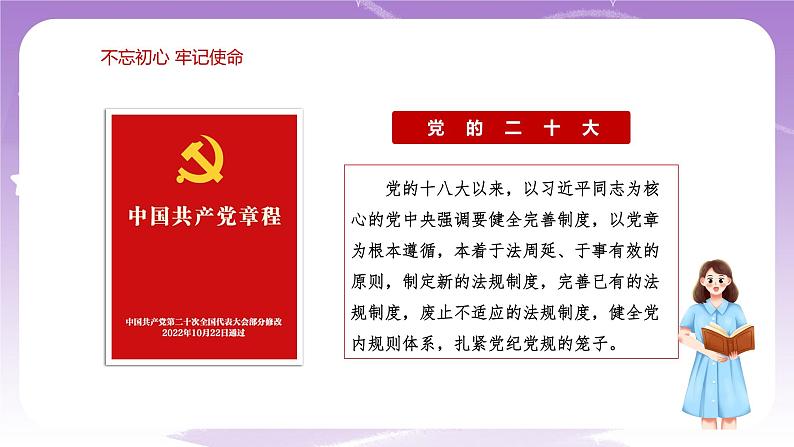 不忘初心 牢记使命

中国共产党章程

中国共产党第二十次全国代表大会部分修改
2022年10月22日通过

党的二十大

党的十八大以来，以习近平同志为核心的党中央强调要健全完善制度，以党章为根本遵循，本着于法周延、于事有效的原则，制定新的法规制度，完善已有的法规制度，废止不适应的法规制度，健全党内规则体系，扎紧党纪党规的笼子。